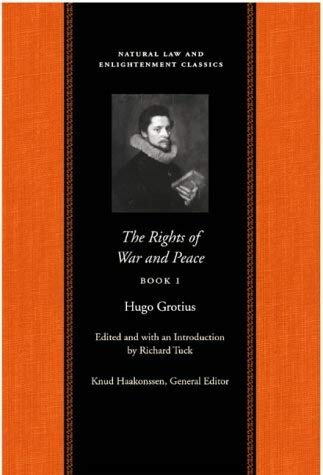 NATURAL LAW AND ENLIGHTENMENT CLASSICS

The Rights of War and Peace

BOOK I

Hugo Grotius

Edited and with an Introduction by Richard Tuck

Knud Haakonssen, General Editor